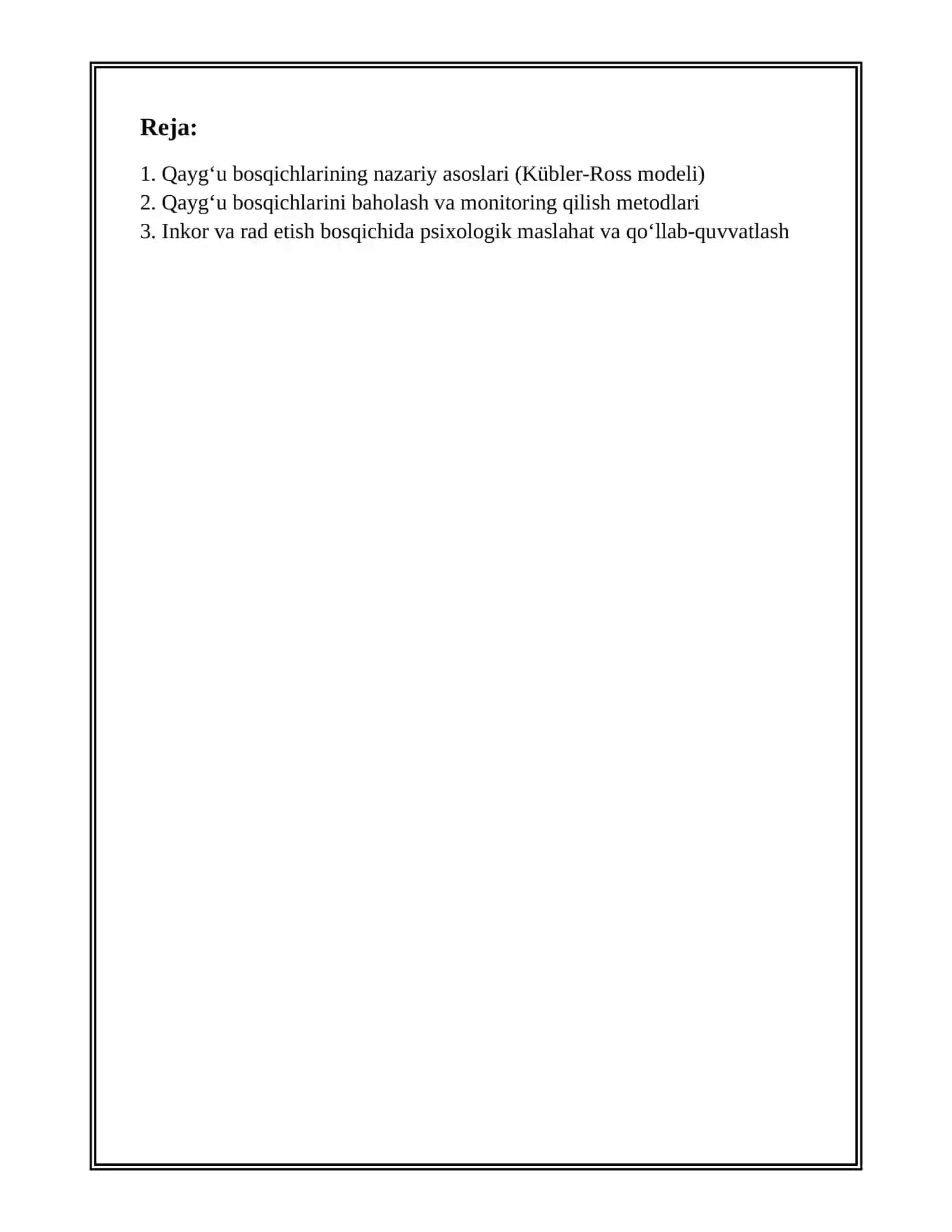 Reja:

1. Qayg‘u bosqichlarining nazariy asoslari (Kübler-Ross modeli)
2. Qayg‘u bosqichlarini baholash va monitoring qilish metodlari
3. Inkor va rad etish bosqichida psixologik maslahat va qo‘llab-quvvatlash